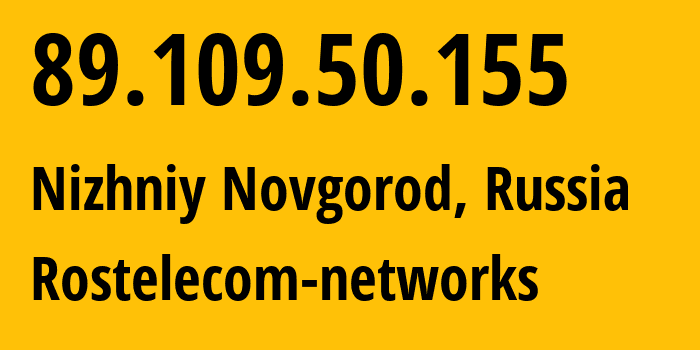 89.109.50.155

Nizhniy Novgorod, Russia

Rostelecom-networks